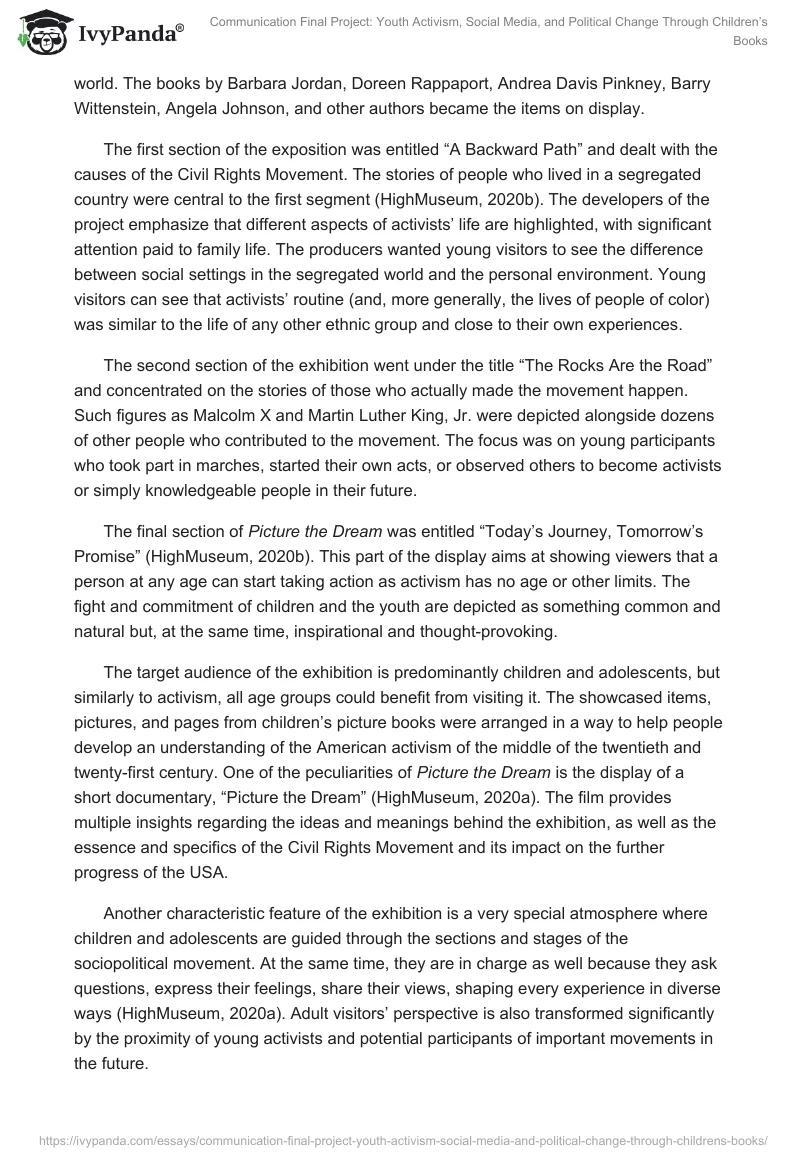 IvyPanda®

Communication Final Project: Youth Activism, Social Media, and Political Change Through Children's Books

world. The books by Barbara Jordan, Doreen Rappaport, Andrea Davis Pinkney, Barry Wittenstein, Angela Johnson, and other authors became the items on display.

The first section of the exposition was entitled “A Backward Path” and dealt with the causes of the Civil Rights Movement. The stories of people who lived in a segregated country were central to the first segment (HighMuseum, 2020b). The developers of the project emphasize that different aspects of activists' life are highlighted, with significant attention paid to family life. The producers wanted young visitors to see the difference between social settings in the segregated world and the personal environment. Young visitors can see that activists' routine (and, more generally, the lives of people of color) was similar to the life of any other ethnic group and close to their own experiences.

The second section of the exhibition went under the title “The Rocks Are the Road” and concentrated on the stories of those who actually made the movement happen. Such figures as Malcolm X and Martin Luther King, Jr. were depicted alongside dozens of other people who contributed to the movement. The focus was on young participants who took part in marches, started their own acts, or observed others to become activists or simply knowledgeable people in their future.

The final section of Picture the Dream was entitled “Today's Journey, Tomorrow's Promise” (HighMuseum, 2020b). This part of the display aims at showing viewers that a person at any age can start taking action as activism has no age or other limits. The fight and commitment of children and the youth are depicted as something common and natural but, at the same time, inspirational and thought-provoking.

The target audience of the exhibition is predominantly children and adolescents, but similarly to activism, all age groups could benefit from visiting it. The showcased items, pictures, and pages from children's picture books were arranged in a way to help people develop an understanding of the American activism of the middle of the twentieth and twenty-first century. One of the peculiarities of Picture the Dream is the display of a short documentary, “Picture the Dream” (HighMuseum, 2020a). The film provides multiple insights regarding the ideas and meanings behind the exhibition, as well as the essence and specifics of the Civil Rights Movement and its impact on the further progress of the USA.

Another characteristic feature of the exhibition is a very special atmosphere where children and adolescents are guided through the sections and stages of the sociopolitical movement. At the same time, they are in charge as well because they ask questions, express their feelings, share their views, shaping every experience in diverse ways (HighMuseum, 2020a). Adult visitors' perspective is also transformed significantly by the proximity of young activists and potential participants of important movements in the future.

https://ivypanda.com/essays/communication-final-project-youth-activism-social-media-and-political-change-through-childrens-books/